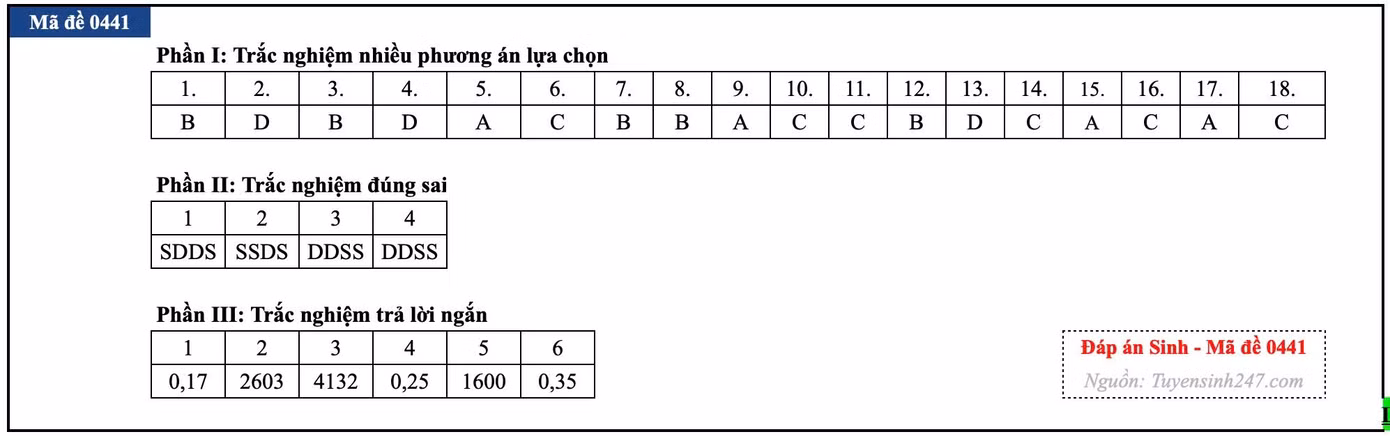 Mã đề 0441

Phần I: Trắc nghiệm nhiều phương án lựa chọn

| 1. | 2. | 3. | 4. | 5. | 6. | 7. | 8. | 9. | 10. | 11. | 12. | 13. | 14. | 15. | 16. | 17. | 18. |
|---|---|---|---|---|---|---|---|---|---|---|---|---|---|---|---|---|---|
| B | D | B | D | A | C | B | B | A | C | C | B | D | C | A | C | A | C |

Phần II: Trắc nghiệm đúng sai

| 1 | 2 | 3 | 4 |
|---|---|---|---|
| SDDS | SSDS | DDSS | DDSS |

Phần III: Trắc nghiệm trả lời ngắn

| 1 | 2 | 3 | 4 | 5 | 6 |
|---|---|---|---|---|---|
| 0,17 | 2603 | 4132 | 0,25 | 1600 | 0,35 |

Đáp án Sinh - Mã đề 0441
Nguồn: Tuyensinh247.com